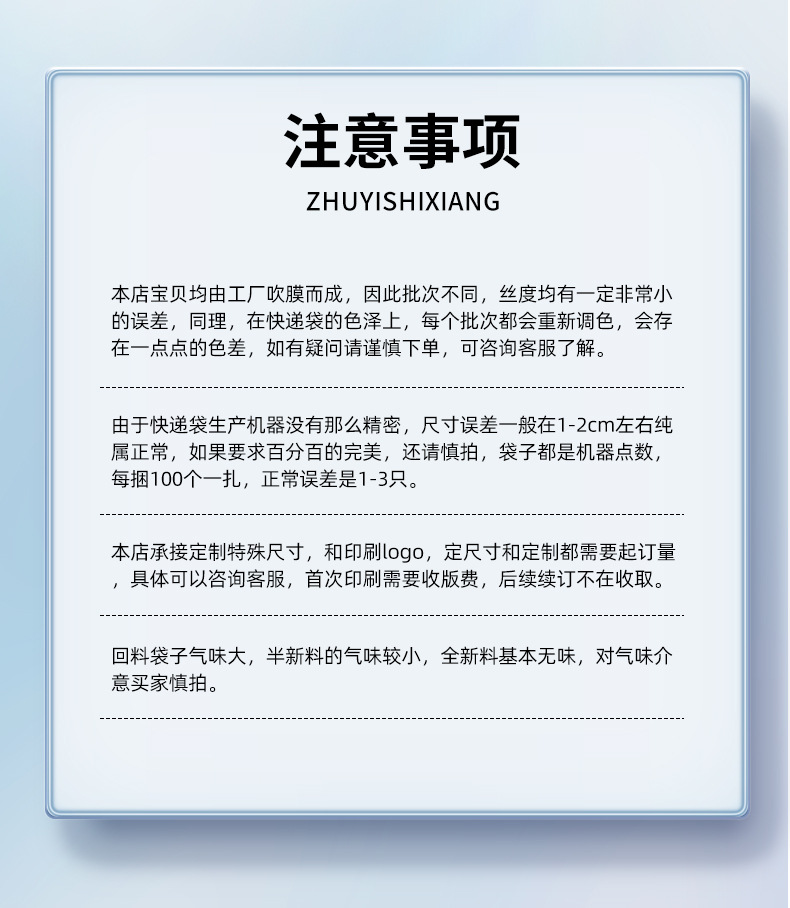 注意事项
ZHUYISHIXIANG

本店宝贝均由工厂吹膜而成，因此批次不同，丝度均有一定非常小的误差，同理，在快递袋的色泽上，每个批次都会重新调色，会存在一点点的色差，如有疑问请谨慎下单，可咨询客服了解。

由于快递袋生产机器没有那么精密，尺寸误差一般在1-2cm左右纯属正常，如果要求百分百的完美，还请慎拍，袋子都是机器点数，每捆100个一扎，正常误差是1-3只。

本店承接定制特殊尺寸，和印刷logo，定尺寸和定制都需要起订量，具体可以咨询客服，首次印刷需要收版费，后续续订不在收取。

回料袋子气味大，半新料的气味较小，全新料基本无味，对气味介意买家慎拍。